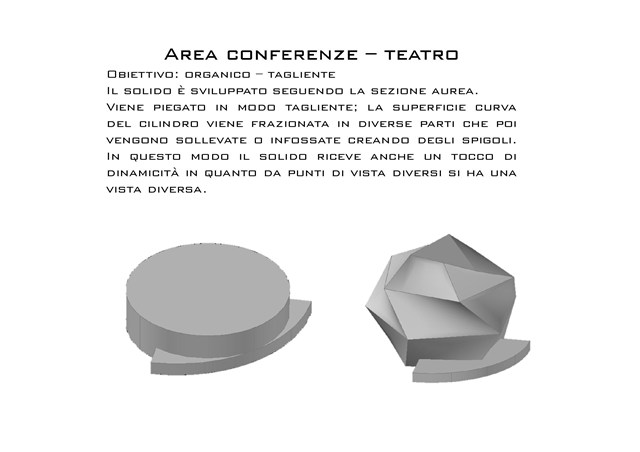 Area conferenze – teatro

Obiettivo: organico – tagliente
Il solido è sviluppato seguendo la sezione aurea.
Viene piegato in modo tagliente; la superficie curva del cilindro viene frazionata in diverse parti che poi vengono sollevate o infossate creando degli spigoli. In questo modo il solido riceve anche un tocco di dinamicità in quanto da punti di vista diversi si ha una vista diversa.